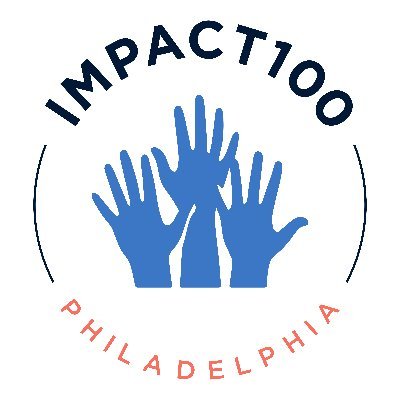 IMPACT100

PHILADELPHIA